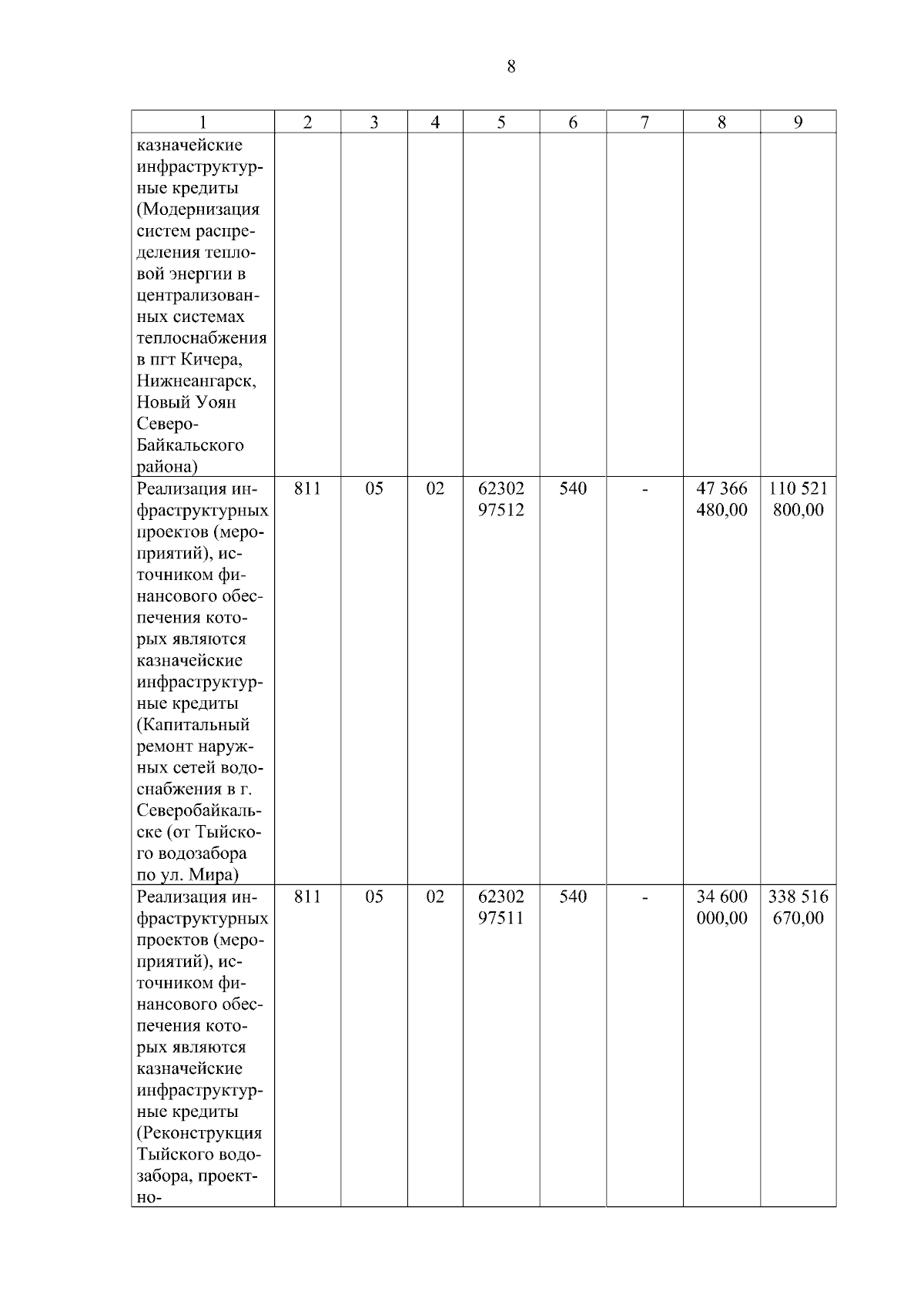 8

| 1 | 2 | 3 | 4 | 5 | 6 | 7 | 8 | 9 |
|---|---|---|---|---|---|---|---|---|
| казначейские инфраструктурные кредиты (Модернизация систем распределения тепловой энергии в централизованных системах теплоснабжения в пгт Кичера, Нижнеангарск, Новый Уоян Северо-Байкальского района) | | | | | | | | |
| Реализация инфраструктурных проектов (мероприятий), источником финансового обеспечения которых являются казначейские инфраструктурные кредиты (Капитальный ремонт наружных сетей водоснабжения в г. Северобайкальске (от Тыйского водозабора по ул. Мира) | 811 | 05 | 02 | 62302 97512 | 540 | - | 47 366 480,00 | 110 521 800,00 |
| Реализация инфраструктурных проектов (мероприятий), источником финансового обеспечения которых являются казначейские инфраструктурные кредиты (Реконструкция Тыйского водозабора, проектно- | 811 | 05 | 02 | 62302 97511 | 540 | - | 34 600 000,00 | 338 516 670,00 |